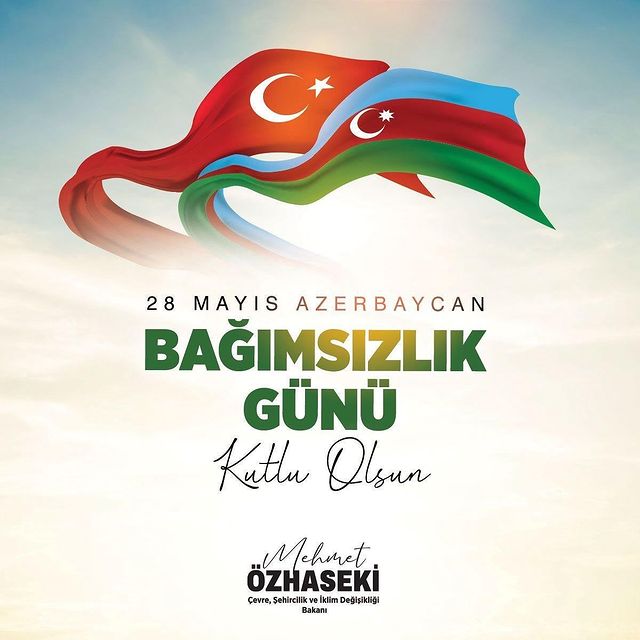 28 MAYIS AZERBAYCAN

BAĞIMSIZLIK GÜNÜ

Kutlu Olsun

Mehmet
ÖZHASEKİ
Çevre, Şehircilik ve İklim Değişikliği Bakanı